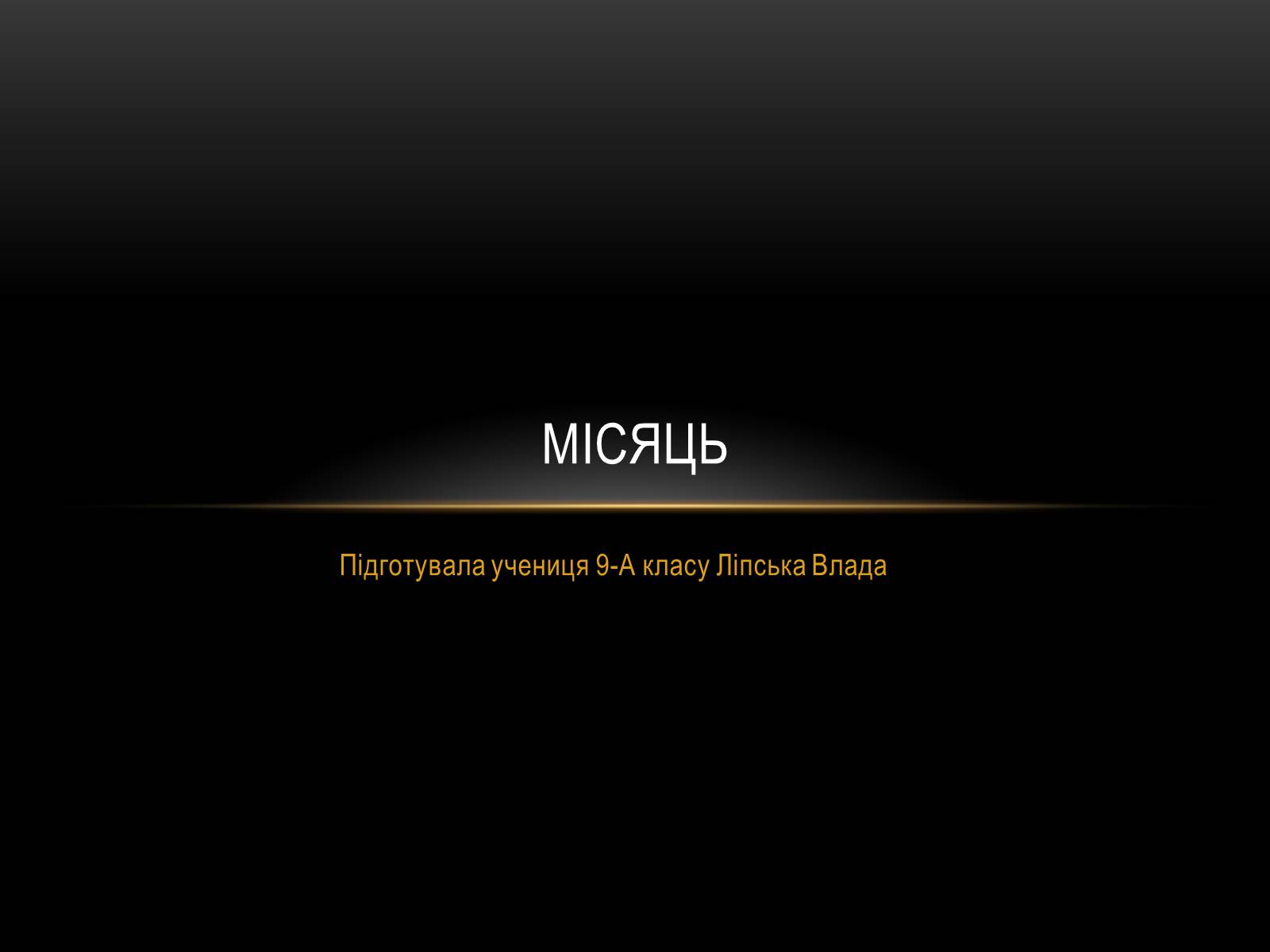 МІСЯЦЬ

Підготувала учениця 9-А класу Ліпська Влада